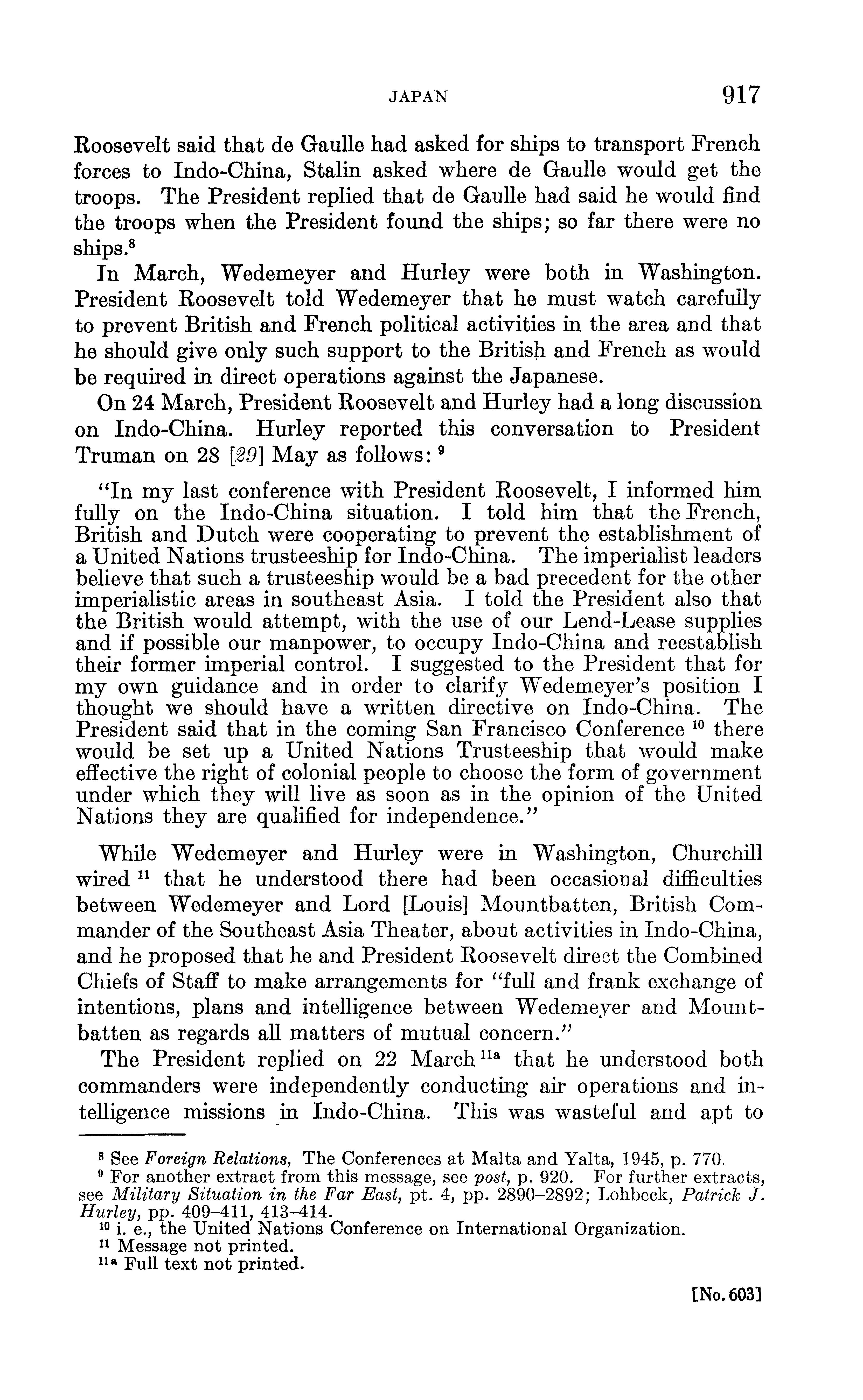 JAPAN 917

Roosevelt said that de Gaulle had asked for ships to transport French forces to Indo-China, Stalin asked where de Gaulle would get the troops. The President replied that de Gaulle had said he would find the troops when the President found the ships; so far there were no ships.$^{8}$

In March, Wedemeyer and Hurley were both in Washington. President Roosevelt told Wedemeyer that he must watch carefully to prevent British and French political activities in the area and that he should give only such support to the British and French as would be required in direct operations against the Japanese.

On 24 March, President Roosevelt and Hurley had a long discussion on Indo-China. Hurley reported this conversation to President Truman on 28 [29] May as follows: $^{9}$

"In my last conference with President Roosevelt, I informed him fully on the Indo-China situation. I told him that the French, British and Dutch were cooperating to prevent the establishment of a United Nations trusteeship for Indo-China. The imperialist leaders believe that such a trusteeship would be a bad precedent for the other imperialistic areas in southeast Asia. I told the President also that the British would attempt, with the use of our Lend-Lease supplies and if possible our manpower, to occupy Indo-China and reestablish their former imperial control. I suggested to the President that for my own guidance and in order to clarify Wedemeyer's position I thought we should have a written directive on Indo-China. The President said that in the coming San Francisco Conference $^{10}$ there would be set up a United Nations Trusteeship that would make effective the right of colonial people to choose the form of government under which they will live as soon as in the opinion of the United Nations they are qualified for independence."

While Wedemeyer and Hurley were in Washington, Churchill wired $^{11}$ that he understood there had been occasional difficulties between Wedemeyer and Lord [Louis] Mountbatten, British Commander of the Southeast Asia Theater, about activities in Indo-China, and he proposed that he and President Roosevelt direct the Combined Chiefs of Staff to make arrangements for "full and frank exchange of intentions, plans and intelligence between Wedemeyer and Mountbatten as regards all matters of mutual concern."

The President replied on 22 March $^{11a}$ that he understood both commanders were independently conducting air operations and intelligence missions in Indo-China. This was wasteful and apt to

$^{8}$ See Foreign Relations, The Conferences at Malta and Yalta, 1945, p. 770.
$^{9}$ For another extract from this message, see post, p. 920. For further extracts, see Military Situation in the Far East, pt. 4, pp. 2890–2892; Lohbeck, Patrick J. Hurley, pp. 409–411, 413–414.
$^{10}$ i. e., the United Nations Conference on International Organization.
$^{11}$ Message not printed.
$^{11a}$ Full text not printed.

[No. 603]